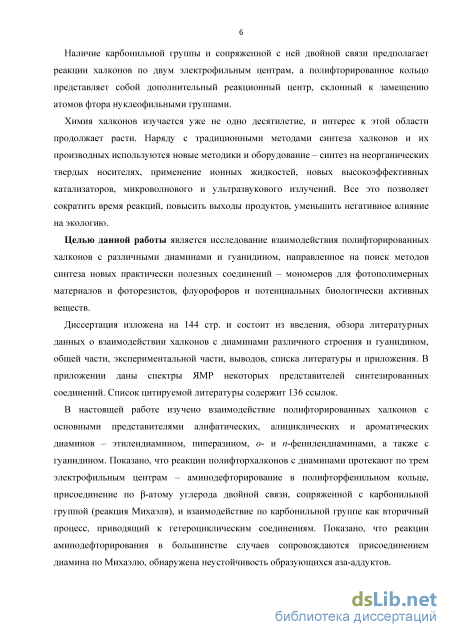 6

Наличие карбонильной группы и сопряженной с ней двойной связи предполагает реакции халконов по двум электрофильным центрам, а полифторированное кольцо представляет собой дополнительный реакционный центр, склонный к замещению атомов фтора нуклеофильными группами.

Химия халконов изучается уже не одно десятилетие, и интерес к этой области продолжает расти. Наряду с традиционными методами синтеза халконов и их производных используются новые методики и оборудование – синтез на неорганических твердых носителях, применение ионных жидкостей, новых высокоэффективных катализаторов, микроволнового и ультразвукового излучений. Все это позволяет сократить время реакций, повысить выходы продуктов, уменьшить негативное влияние на экологию.

Целью данной работы является исследование взаимодействия полифторированных халконов с различными диаминами и гуанидином, направленное на поиск методов синтеза новых практически полезных соединений – мономеров для фотополимерных материалов и фоторезистов, флуорофоров и потенциальных биологически активных веществ.

Диссертация изложена на 144 стр. и состоит из введения, обзора литературных данных о взаимодействии халконов с диаминами различного строения и гуанидином, общей части, экспериментальной части, выводов, списка литературы и приложения. В приложении даны спектры ЯМР некоторых представителей синтезированных соединений. Список цитируемой литературы содержит 136 ссылок.

В настоящей работе изучено взаимодействие полифторированных халконов с основными представителями алифатических, алициклических и ароматических диаминов – этилендиамином, пиперазином, о- и п-фенилендиаминами, а также с гуанидином. Показано, что реакции полифторхалконов с диаминами протекают по трем электрофильным центрам – аминодефторирование в полифторфенильном кольце, присоединение по β-атому углерода двойной связи, сопряженной с карбонильной группой (реакция Михаэля), и взаимодействие по карбонильной группе как вторичный процесс, приводящий к гетероциклическим соединениям. Показано, что реакции аминодефторирования в большинстве случаев сопровождаются присоединением диамина по Михаэлю, обнаружена неустойчивость образующихся аза-аддуктов.

dsLib.net
библиотека диссертаций